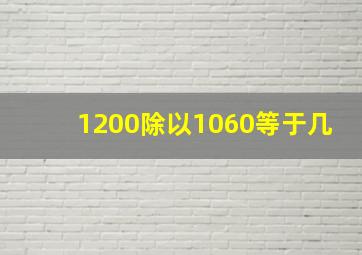 1200除以1060等于几